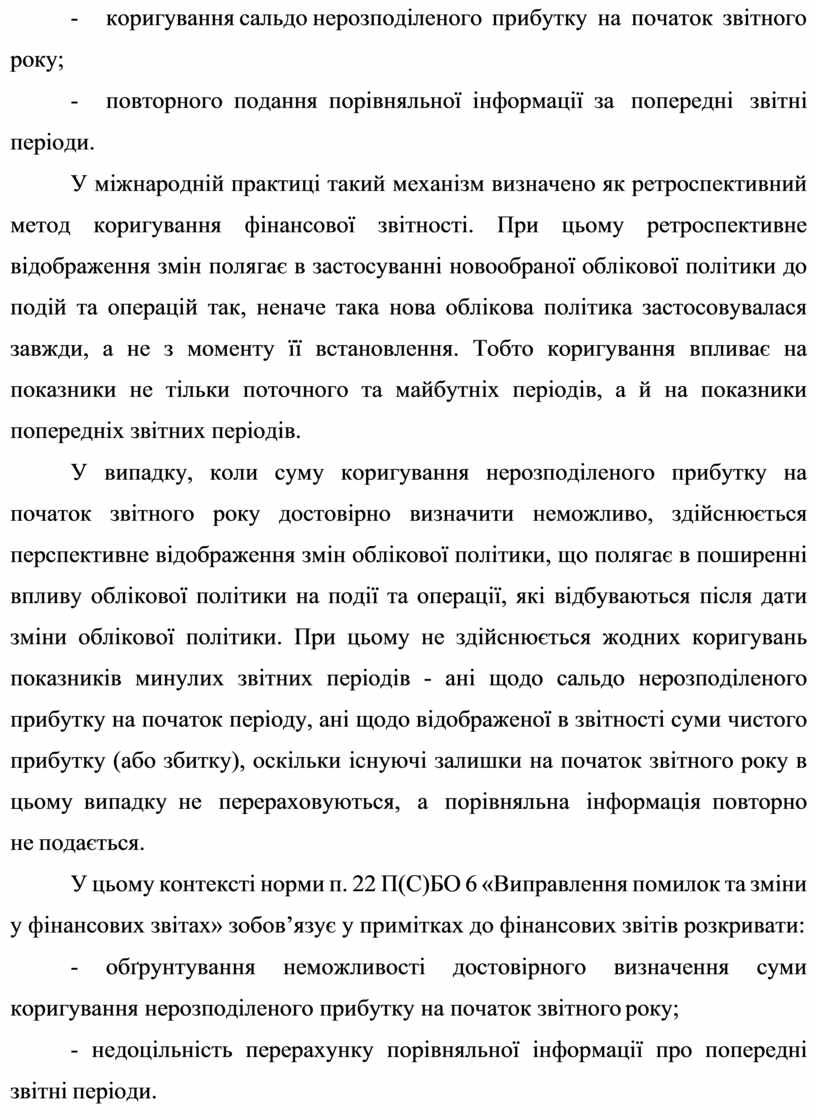 - коригування сальдо нерозподіленого прибутку на початок звітного року;

- повторного подання порівняльної інформації за попередні звітні періоди.

У міжнародній практиці такий механізм визначено як ретроспективний метод коригування фінансової звітності. При цьому ретроспективне відображення змін полягає в застосуванні новообраної облікової політики до подій та операцій так, неначе така нова облікова політика застосовувалася завжди, а не з моменту її встановлення. Тобто коригування впливає на показники не тільки поточного та майбутніх періодів, а й на показники попередніх звітних періодів.

У випадку, коли суму коригування нерозподіленого прибутку на початок звітного року достовірно визначити неможливо, здійснюється перспективне відображення змін облікової політики, що полягає в поширенні впливу облікової політики на події та операції, які відбуваються після дати зміни облікової політики. При цьому не здійснюється жодних коригувань показників минулих звітних періодів - ані щодо сальдо нерозподіленого прибутку на початок періоду, ані щодо відображеної в звітності суми чистого прибутку (або збитку), оскільки існуючі залишки на початок звітного року в цьому випадку не перераховуються, а порівняльна інформація повторно не подається.

У цьому контексті норми п. 22 П(С)БО 6 «Виправлення помилок та зміни у фінансових звітах» зобов'язує у примітках до фінансових звітів розкривати:

- обґрунтування неможливості достовірного визначення суми коригування нерозподіленого прибутку на початок звітного року;

- недоцільність перерахунку порівняльної інформації про попередні звітні періоди.